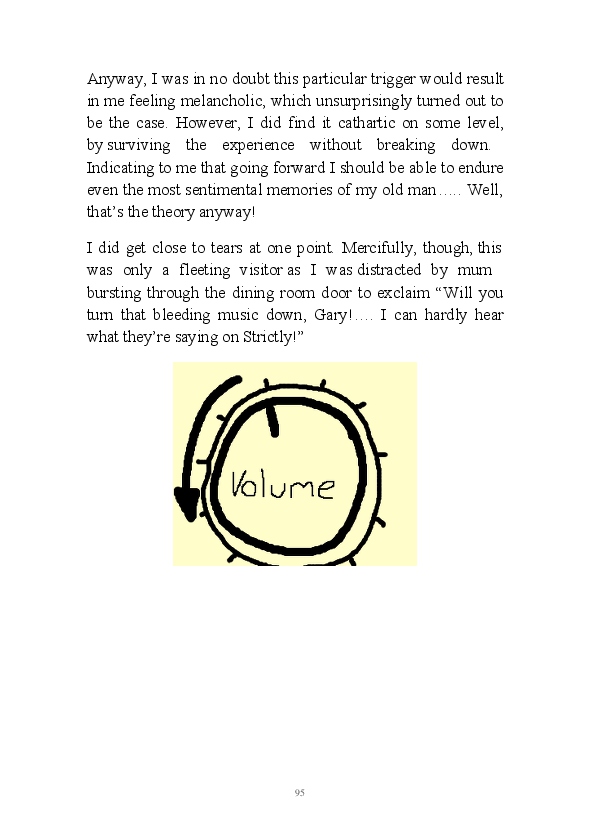 Anyway, I was in no doubt this particular trigger would result in me feeling melancholic, which unsurprisingly turned out to be the case. However, I did find it cathartic on some level, by surviving the experience without breaking down. Indicating to me that going forward I should be able to endure even the most sentimental memories of my old man….. Well, that's the theory anyway!

I did get close to tears at one point. Mercifully, though, this was only a fleeting visitor as I was distracted by mum bursting through the dining room door to exclaim "Will you turn that bleeding music down, Gary!…. I can hardly hear what they're saying on Strictly!"

Volume

95